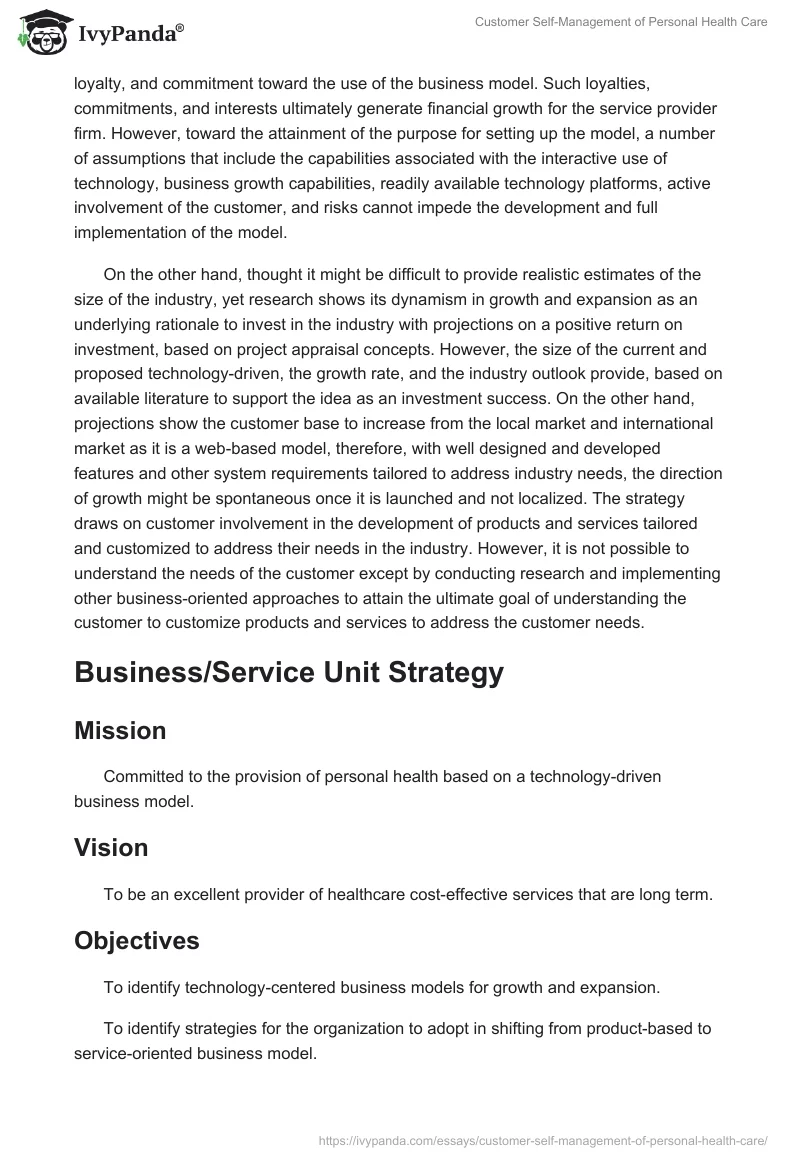 IvyPanda®

Customer Self-Management of Personal Health Care

loyalty, and commitment toward the use of the business model. Such loyalties, commitments, and interests ultimately generate financial growth for the service provider firm. However, toward the attainment of the purpose for setting up the model, a number of assumptions that include the capabilities associated with the interactive use of technology, business growth capabilities, readily available technology platforms, active involvement of the customer, and risks cannot impede the development and full implementation of the model.

On the other hand, thought it might be difficult to provide realistic estimates of the size of the industry, yet research shows its dynamism in growth and expansion as an underlying rationale to invest in the industry with projections on a positive return on investment, based on project appraisal concepts. However, the size of the current and proposed technology-driven, the growth rate, and the industry outlook provide, based on available literature to support the idea as an investment success. On the other hand, projections show the customer base to increase from the local market and international market as it is a web-based model, therefore, with well designed and developed features and other system requirements tailored to address industry needs, the direction of growth might be spontaneous once it is launched and not localized. The strategy draws on customer involvement in the development of products and services tailored and customized to address their needs in the industry. However, it is not possible to understand the needs of the customer except by conducting research and implementing other business-oriented approaches to attain the ultimate goal of understanding the customer to customize products and services to address the customer needs.

Business/Service Unit Strategy

Mission

Committed to the provision of personal health based on a technology-driven business model.

Vision

To be an excellent provider of healthcare cost-effective services that are long term.

Objectives

To identify technology-centered business models for growth and expansion.

To identify strategies for the organization to adopt in shifting from product-based to service-oriented business model.

https://ivypanda.com/essays/customer-self-management-of-personal-health-care/